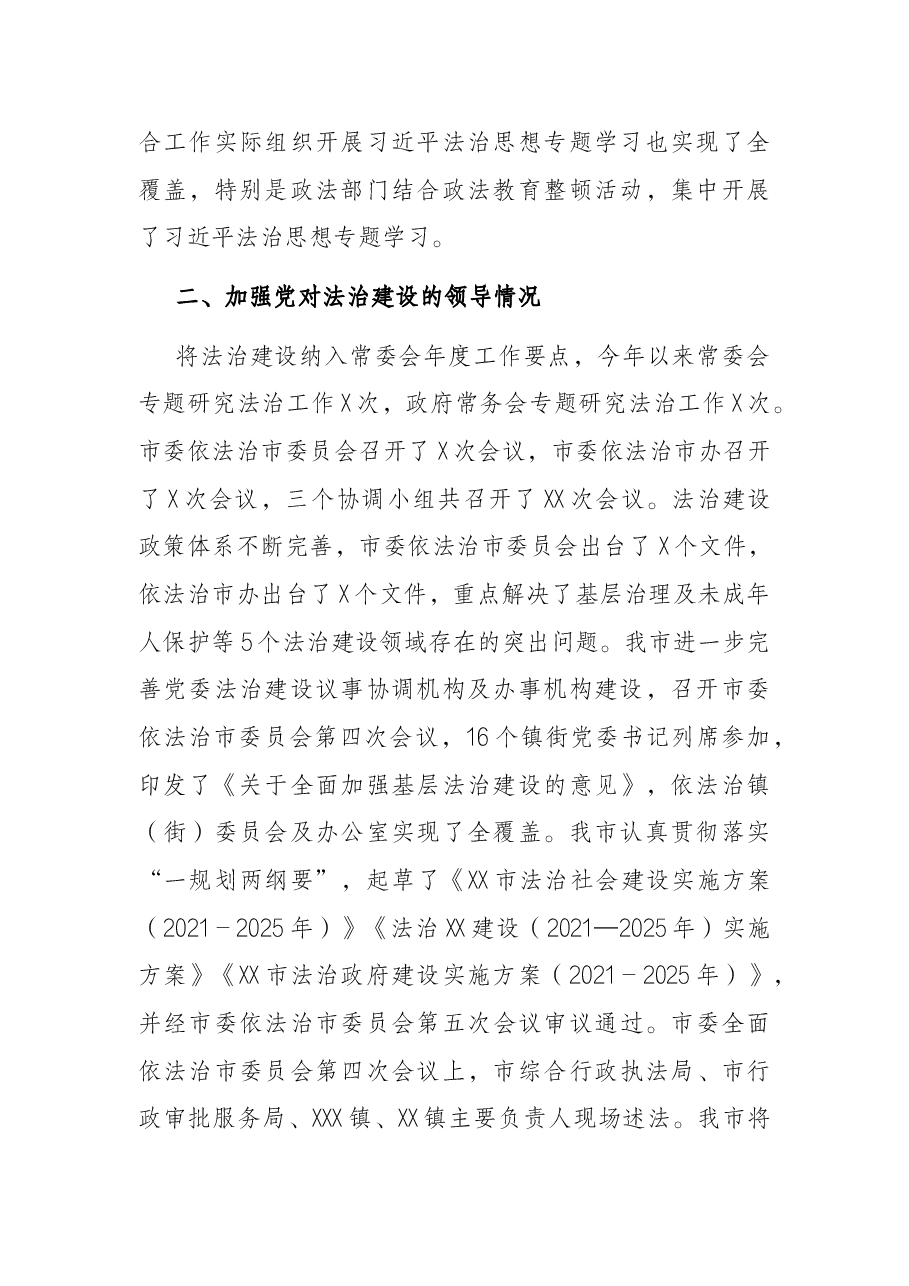 合工作实际组织开展习近平法治思想专题学习也实现了全覆盖，特别是政法部门结合政法教育整顿活动，集中开展了习近平法治思想专题学习。

二、加强党对法治建设的领导情况

将法治建设纳入常委会年度工作要点，今年以来常委会专题研究法治工作X次，政府常务会专题研究法治工作X次。市委依法治市委员会召开了X次会议，市委依法治市办召开了X次会议，三个协调小组共召开了XX次会议。法治建设政策体系不断完善，市委依法治市委员会出台了X个文件，依法治市办出台了X个文件，重点解决了基层治理及未成年人保护等5个法治建设领域存在的突出问题。我市进一步完善党委法治建设议事协调机构及办事机构建设，召开市委依法治市委员会第四次会议，16个镇街党委书记列席参加，印发了《关于全面加强基层法治建设的意见》，依法治镇（街）委员会及办公室实现了全覆盖。我市认真贯彻落实“一规划两纲要”，起草了《XX市法治社会建设实施方案（2021－2025年）》《法治XX建设（2021—2025年）实施方案》《XX市法治政府建设实施方案（2021－2025年）》，并经市委依法治市委员会第五次会议审议通过。市委全面依法治市委员会第四次会议上，市综合行政执法局、市行政审批服务局、XXX镇、XX镇主要负责人现场述法。我市将